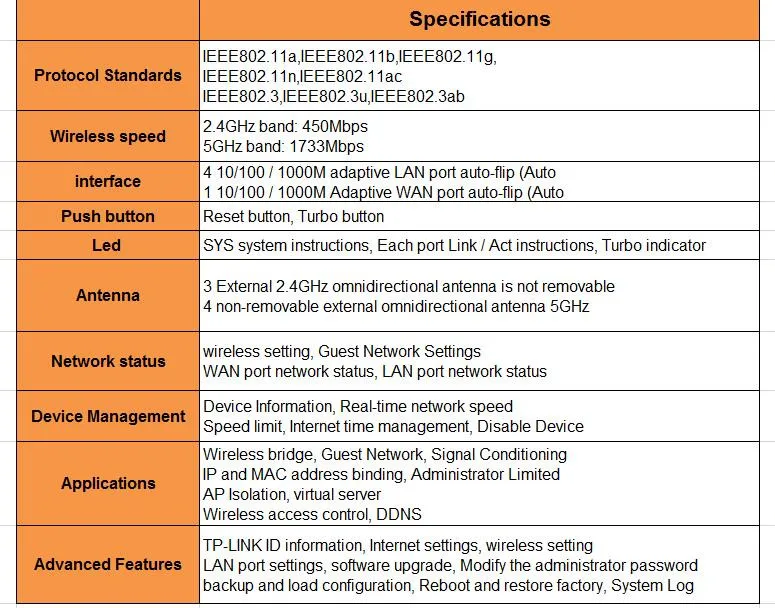 | | Specifications |
|---|---|
| Protocol Standards | IEEE802.11a,IEEE802.11b,IEEE802.11g, IEEE802.11n,IEEE802.11ac IEEE802.3,IEEE802.3u,IEEE802.3ab |
| Wireless speed | 2.4GHz band: 450Mbps 5GHz band: 1733Mbps |
| interface | 4 10/100 / 1000M adaptive LAN port auto-flip (Auto 1 10/100 / 1000M Adaptive WAN port auto-flip (Auto |
| Push button | Reset button, Turbo button |
| Led | SYS system instructions, Each port Link / Act instructions, Turbo indicator |
| Antenna | 3 External 2.4GHz omnidirectional antenna is not removable 4 non-removable external omnidirectional antenna 5GHz |
| Network status | wireless setting, Guest Network Settings WAN port network status, LAN port network status |
| Device Management | Device Information, Real-time network speed Speed limit, Internet time management, Disable Device |
| Applications | Wireless bridge, Guest Network, Signal Conditioning IP and MAC address binding, Administrator Limited AP Isolation, virtual server Wireless access control, DDNS |
| Advanced Features | TP-LINK ID information, Internet settings, wireless setting LAN port settings, software upgrade, Modify the administrator password backup and load configuration, Reboot and restore factory, System Log |